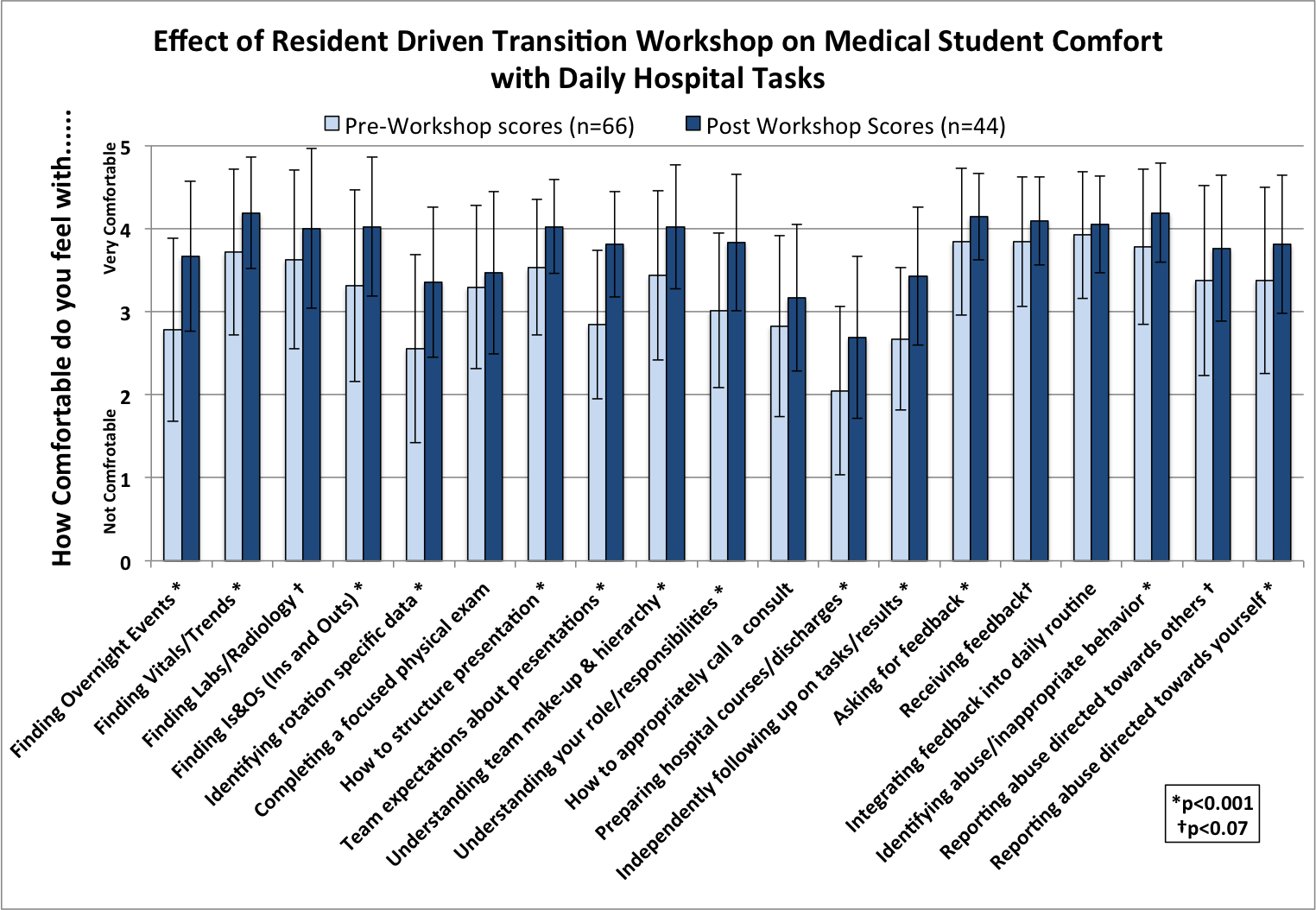 Effect of Resident Driven Transition Workshop on Medical Student Comfort with Daily Hospital Tasks

Pre-Workshop scores (n=66)
Post Workshop Scores (n=44)

How Comfortable do you feel with......

Very Comfortable
Not Comfrotable

5
4
3
2
1
0

Finding Overnight Events *
Finding Vitals/Trends *
Finding Labs/Radiology †
Finding Is&Os (Ins and Outs) *
Identifying rotation specific data *
Completing a focused physical exam
How to structure presentation *
Team expectations about presentations *
Understanding team make-up & hierarchy *
Understanding your role/responsibilities *
How to appropriately call a consult
Preparing hospital courses/discharges *
Independently following up on tasks/results *
Asking for feedback *
Receiving feedback†
Integrating feedback into daily routine
Identifying abuse/inappropriate behavior *
Reporting abuse directed towards others †
Reporting abuse directed towards yourself *

*p<0.001
†p<0.07